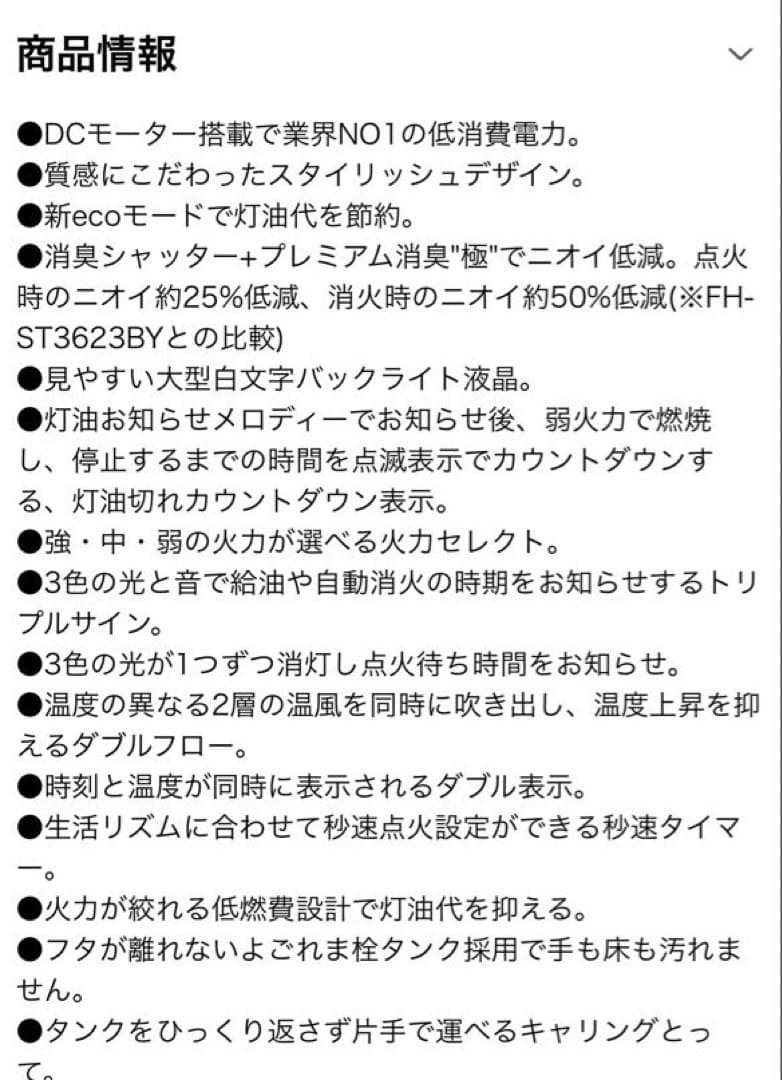 商品情報

●DCモーター搭載で業界NO1の低消費電力。
●質感にこだわったスタイリッシュデザイン。
●新ecoモードで灯油代を節約。
●消臭シャッター+プレミアム消臭"極"でニオイ低減。点火時のニオイ約25%低減、消火時のニオイ約50%低減(※FH-ST3623BYとの比較)
●見やすい大型白文字バックライト液晶。
●灯油お知らせメロディーでお知らせ後、弱火力で燃焼し、停止するまでの時間を点滅表示でカウントダウンする、灯油切れカウントダウン表示。
●強・中・弱の火力が選べる火力セレクト。
●3色の光と音で給油や自動消火の時期をお知らせするトリプルサイン。
●3色の光が1つずつ消灯し点火待ち時間をお知らせ。
●温度の異なる2層の温風を同時に吹き出し、温度上昇を抑えるダブルフロー。
●時刻と温度が同時に表示されるダブル表示。
●生活リズムに合わせて秒速点火設定ができる秒速タイマー。
●火力が絞れる低燃費設計で灯油代を抑える。
●フタが離れないよごれま栓タンク採用で手も床も汚れません。
●タンクをひっくり返さず片手で運べるキャリングとって。